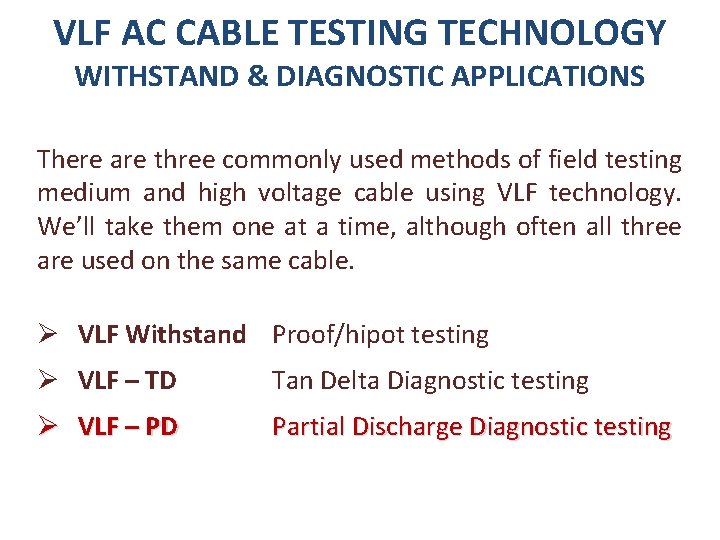 VLF AC CABLE TESTING TECHNOLOGY
WITHSTAND & DIAGNOSTIC APPLICATIONS

There are three commonly used methods of field testing medium and high voltage cable using VLF technology. We'll take them one at a time, although often all three are used on the same cable.

➢ VLF Withstand Proof/hipot testing
➢ VLF – TD Tan Delta Diagnostic testing
➢ VLF – PD Partial Discharge Diagnostic testing